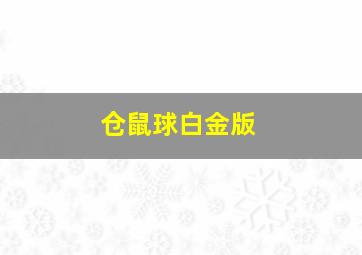 仓鼠球白金版